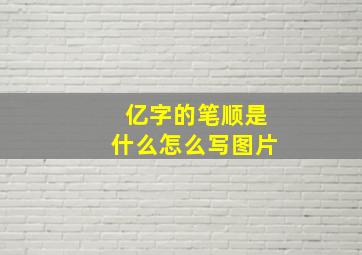 亿字的笔顺是
什么怎么写图片